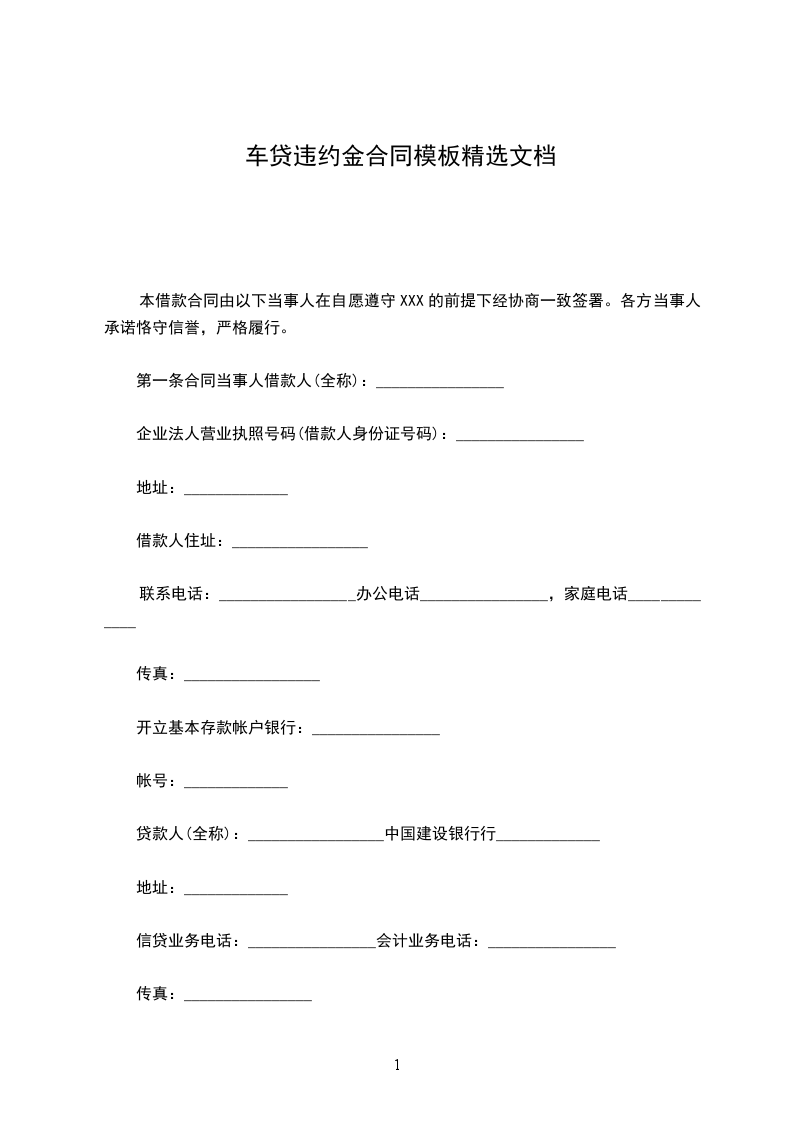 车贷违约金合同模板精选文档

本借款合同由以下当事人在自愿遵守 XXX 的前提下经协商一致签署。各方当事人承诺恪守信誉，严格履行。

第一条合同当事人借款人(全称)：________________

企业法人营业执照号码(借款人身份证号码)：________________

地址：_____________

借款人住址：_________________

联系电话：_________________办公电话________________，家庭电话_____________

传真：_________________

开立基本存款帐户银行：________________

帐号：_____________

贷款人(全称)：_________________中国建设银行行_____________

地址：_____________

信贷业务电话：________________会计业务电话：________________

传真：________________

1